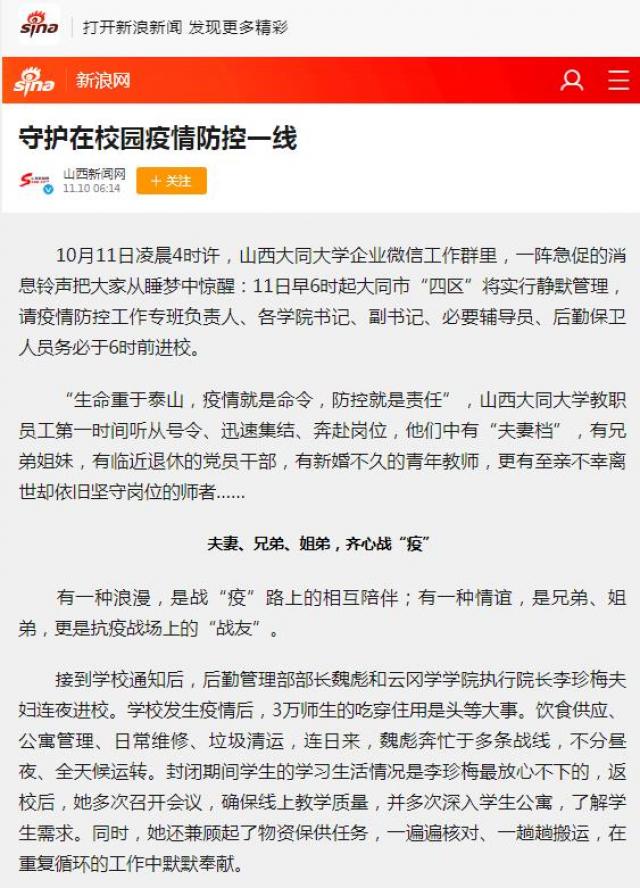 sina 打开新浪新闻 发现更多精彩

sina 新浪网

守护在校园疫情防控一线

山西新闻网
11.10 06:14
+ 关注

10月11日凌晨4时许，山西大同大学企业微信工作群里，一阵急促的消息铃声把大家从睡梦中惊醒：11日早6时起大同市“四区”将实行静默管理，请疫情防控工作专班负责人、各学院书记、副书记、必要辅导员、后勤保卫人员务必于6时前进校。

“生命重于泰山，疫情就是命令，防控就是责任”，山西大同大学教职员工第一时间听从号令、迅速集结、奔赴岗位，他们中有“夫妻档”，有兄弟姐妹，有临近退休的党员干部，有新婚不久的青年教师，更有至亲不幸离世却依旧坚守岗位的师者……

夫妻、兄弟、姐弟，齐心战“疫”

有一种浪漫，是战“疫”路上的相互陪伴；有一种情谊，是兄弟、姐弟，更是抗疫战场上的“战友”。

接到学校通知后，后勤管理部部长魏彪和云冈学学院执行院长李珍梅夫妇连夜进校。学校发生疫情后，3万师生的吃穿住用是头等大事。饮食供应、公寓管理、日常维修、垃圾清运，连日来，魏彪奔忙于多条战线，不分昼夜、全天候运转。封闭期间学生的学习生活情况是李珍梅最放心不下的，返校后，她多次召开会议，确保线上教学质量，并多次深入学生公寓，了解学生需求。同时，她还兼顾起了物资保供任务，一遍遍核对、一趟趟搬运，在重复循环的工作中默默奉献。